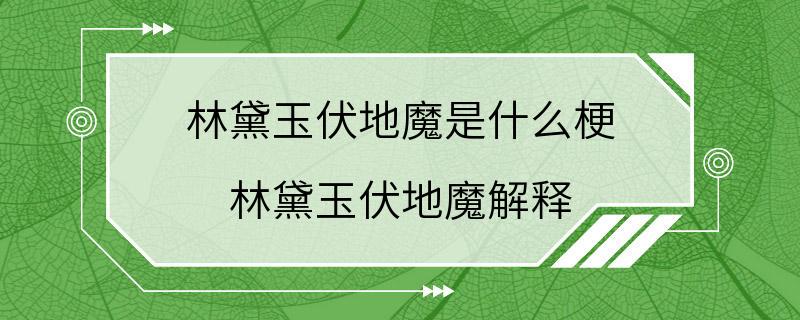 林黛玉伏地魔是什么梗
林黛玉伏地魔解释